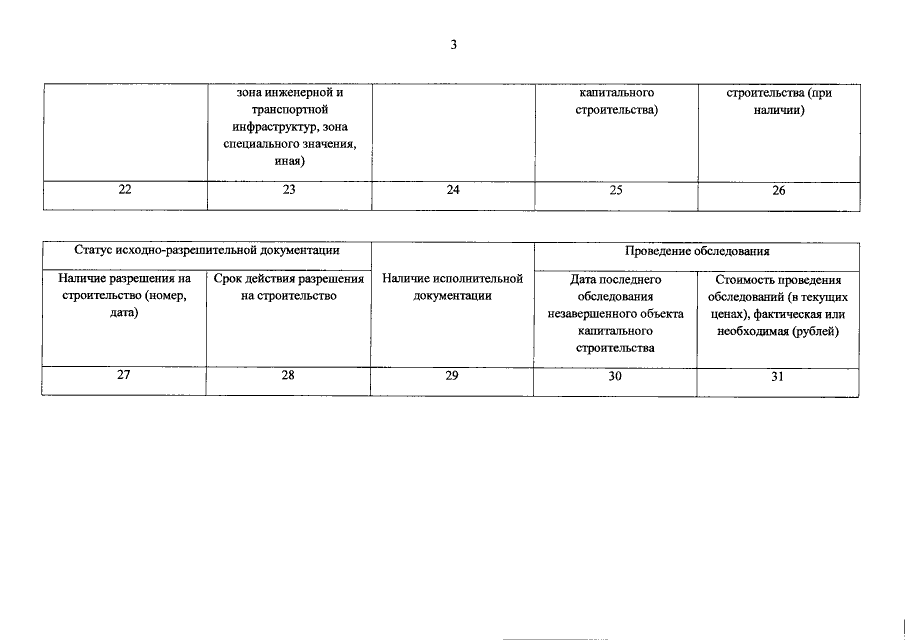 3

| | зона инженерной и транспортной инфраструктур, зона специального значения, иная) | | капитального строительства) | строительства (при наличии) |
|---|---|---|---|---|
| 22 | 23 | 24 | 25 | 26 |

| Статус исходно-разрешительной документации | | Наличие исполнительной документации | Проведение обследования | |
|---|---|---|---|---|
| Наличие разрешения на строительство (номер, дата) | Срок действия разрешения на строительство | | Дата последнего обследования незавершенного объекта капитального строительства | Стоимость проведения обследований (в текущих ценах), фактическая или необходимая (рублей) |
| 27 | 28 | 29 | 30 | 31 |